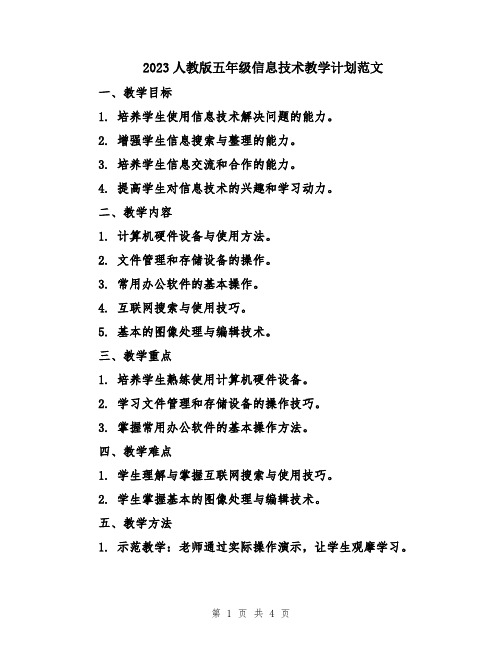 2023 人教版五年级信息技术教学计划范文

一、教学目标

1. 培养学生使用信息技术解决问题的能力。

2. 增强学生信息搜索与整理的能力。

3. 培养学生信息交流和合作的能力。

4. 提高学生对信息技术的兴趣和学习动力。

二、教学内容

1. 计算机硬件设备与使用方法。

2. 文件管理和存储设备的操作。

3. 常用办公软件的基本操作。

4. 互联网搜索与使用技巧。

5. 基本的图像处理与编辑技术。

三、教学重点

1. 培养学生熟练使用计算机硬件设备。

2. 学习文件管理和存储设备的操作技巧。

3. 掌握常用办公软件的基本操作方法。

四、教学难点

1. 学生理解与掌握互联网搜索与使用技巧。

2. 学生掌握基本的图像处理与编辑技术。

五、教学方法

1. 示范教学：老师通过实际操作演示，让学生观摩学习。

第 1 页 共 4 页